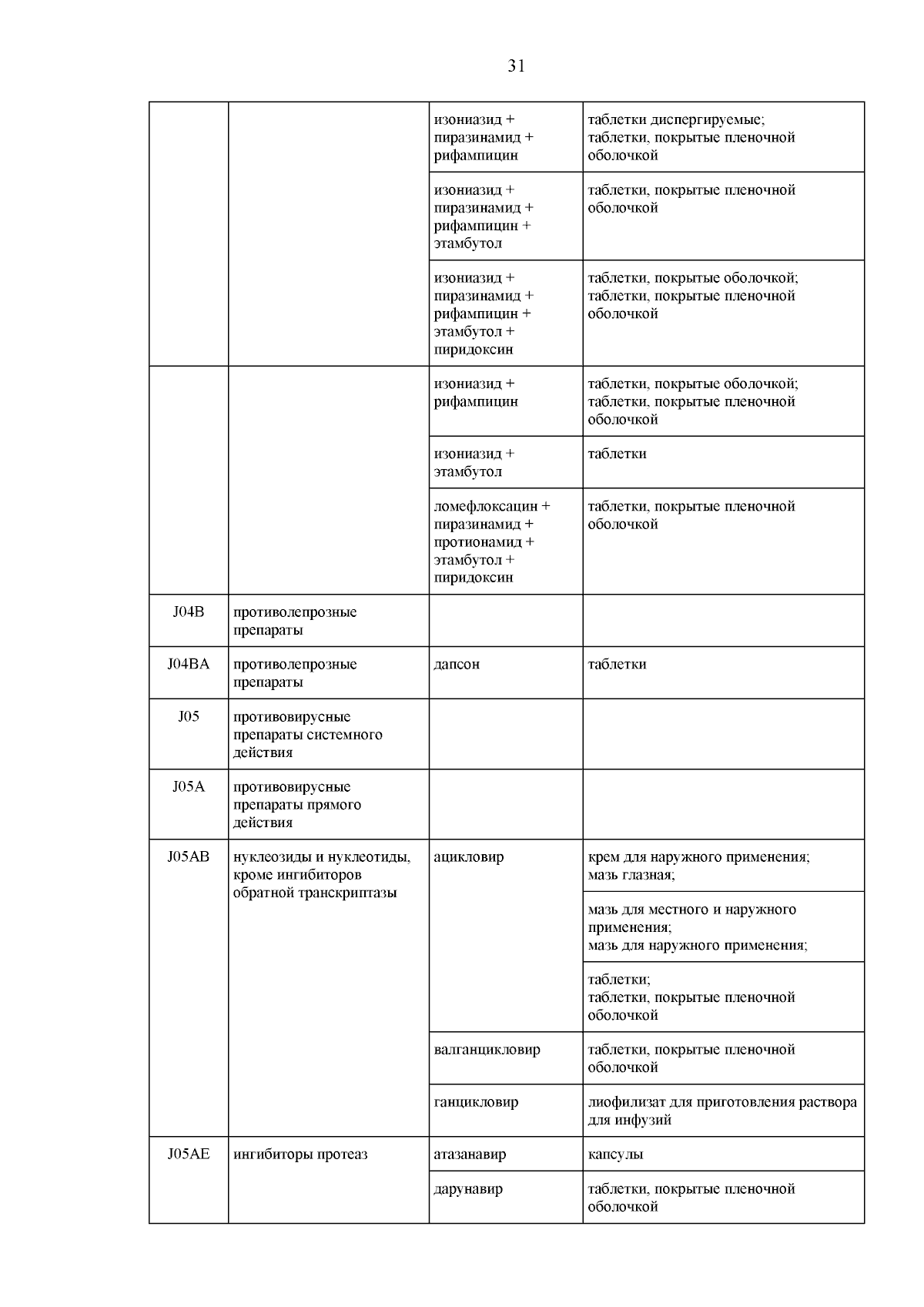 31

|  |  |  |  |
|---|---|---|---|
|  |  | изониазид + пиразинамид + рифампицин | таблетки диспергируемые; таблетки, покрытые пленочной оболочкой |
|  |  | изониазид + пиразинамид + рифампицин + этамбутол | таблетки, покрытые пленочной оболочкой |
|  |  | изониазид + пиразинамид + рифампицин + этамбутол + пиридоксин | таблетки, покрытые оболочкой; таблетки, покрытые пленочной оболочкой |
|  |  | изониазид + рифампицин | таблетки, покрытые оболочкой; таблетки, покрытые пленочной оболочкой |
|  |  | изониазид + этамбутол | таблетки |
|  |  | ломефлоксацин + пиразинамид + протионамид + этамбутол + пиридоксин | таблетки, покрытые пленочной оболочкой |
| J04B | противолепрозные препараты |  |  |
| J04BA | противолепрозные препараты | дапсон | таблетки |
| J05 | противовирусные препараты системного действия |  |  |
| J05A | противовирусные препараты прямого действия |  |  |
| J05AB | нуклеозиды и нуклеотиды, кроме ингибиторов обратной транскриптазы | ацикловир | крем для наружного применения; мазь глазная; |
|  |  |  | мазь для местного и наружного применения; мазь для наружного применения; |
|  |  |  | таблетки; таблетки, покрытые пленочной оболочкой |
|  |  | валганцикловир | таблетки, покрытые пленочной оболочкой |
|  |  | ганцикловир | лиофилизат для приготовления раствора для инфузий |
| J05AE | ингибиторы протеаз | атазанавир | капсулы |
|  |  | дарунавир | таблетки, покрытые пленочной оболочкой |